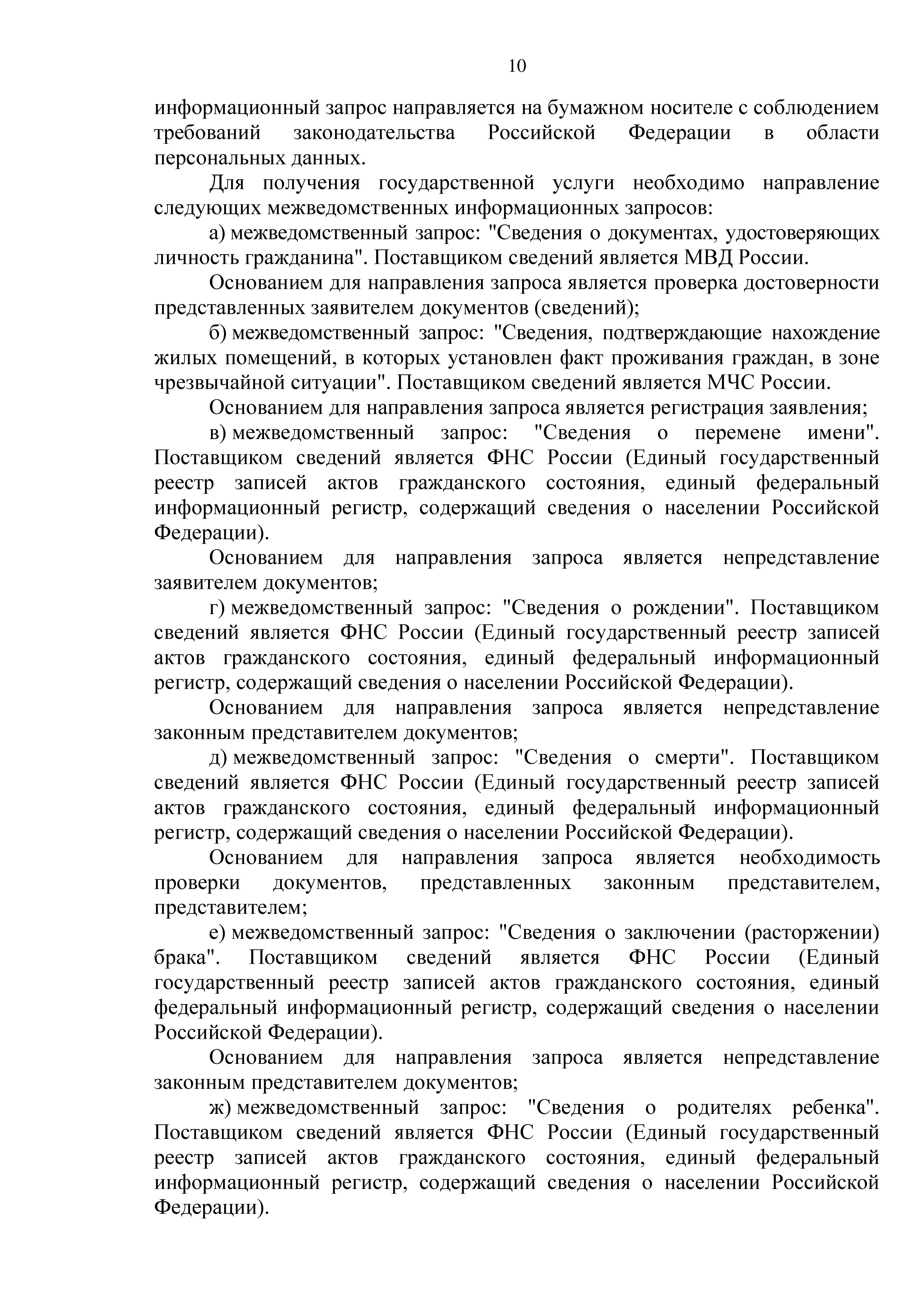 10

информационный запрос направляется на бумажном носителе с соблюдением требований законодательства Российской Федерации в области персональных данных.

Для получения государственной услуги необходимо направление следующих межведомственных информационных запросов:

а) межведомственный запрос: "Сведения о документах, удостоверяющих личность гражданина". Поставщиком сведений является МВД России.

Основанием для направления запроса является проверка достоверности представленных заявителем документов (сведений);

б) межведомственный запрос: "Сведения, подтверждающие нахождение жилых помещений, в которых установлен факт проживания граждан, в зоне чрезвычайной ситуации". Поставщиком сведений является МЧС России.

Основанием для направления запроса является регистрация заявления;

в) межведомственный запрос: "Сведения о перемене имени". Поставщиком сведений является ФНС России (Единый государственный реестр записей актов гражданского состояния, единый федеральный информационный регистр, содержащий сведения о населении Российской Федерации).

Основанием для направления запроса является непредставление заявителем документов;

г) межведомственный запрос: "Сведения о рождении". Поставщиком сведений является ФНС России (Единый государственный реестр записей актов гражданского состояния, единый федеральный информационный регистр, содержащий сведения о населении Российской Федерации).

Основанием для направления запроса является непредставление законным представителем документов;

д) межведомственный запрос: "Сведения о смерти". Поставщиком сведений является ФНС России (Единый государственный реестр записей актов гражданского состояния, единый федеральный информационный регистр, содержащий сведения о населении Российской Федерации).

Основанием для направления запроса является необходимость проверки документов, представленных законным представителем, представителем;

е) межведомственный запрос: "Сведения о заключении (расторжении) брака". Поставщиком сведений является ФНС России (Единый государственный реестр записей актов гражданского состояния, единый федеральный информационный регистр, содержащий сведения о населении Российской Федерации).

Основанием для направления запроса является непредставление законным представителем документов;

ж) межведомственный запрос: "Сведения о родителях ребенка". Поставщиком сведений является ФНС России (Единый государственный реестр записей актов гражданского состояния, единый федеральный информационный регистр, содержащий сведения о населении Российской Федерации).